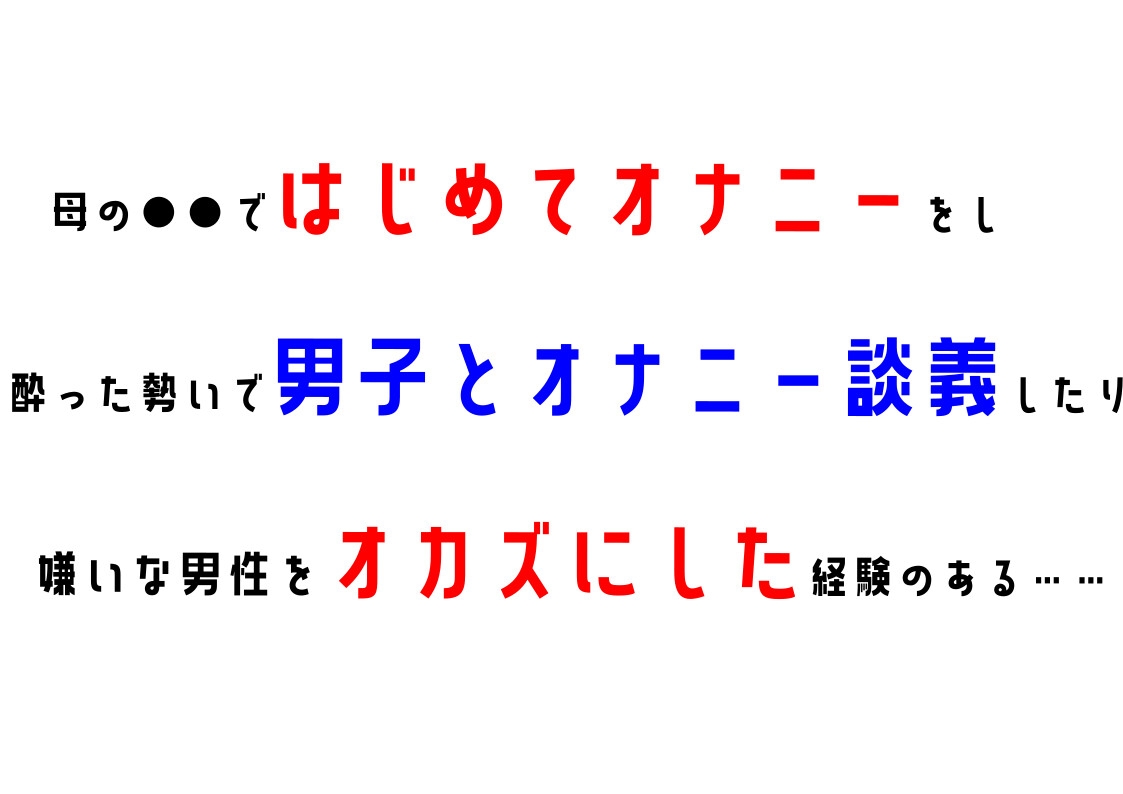 母の●●ではじめてオナニーをし

酔った勢いで男子とオナニー談義したり

嫌いな男性をオカズにした経験のある……